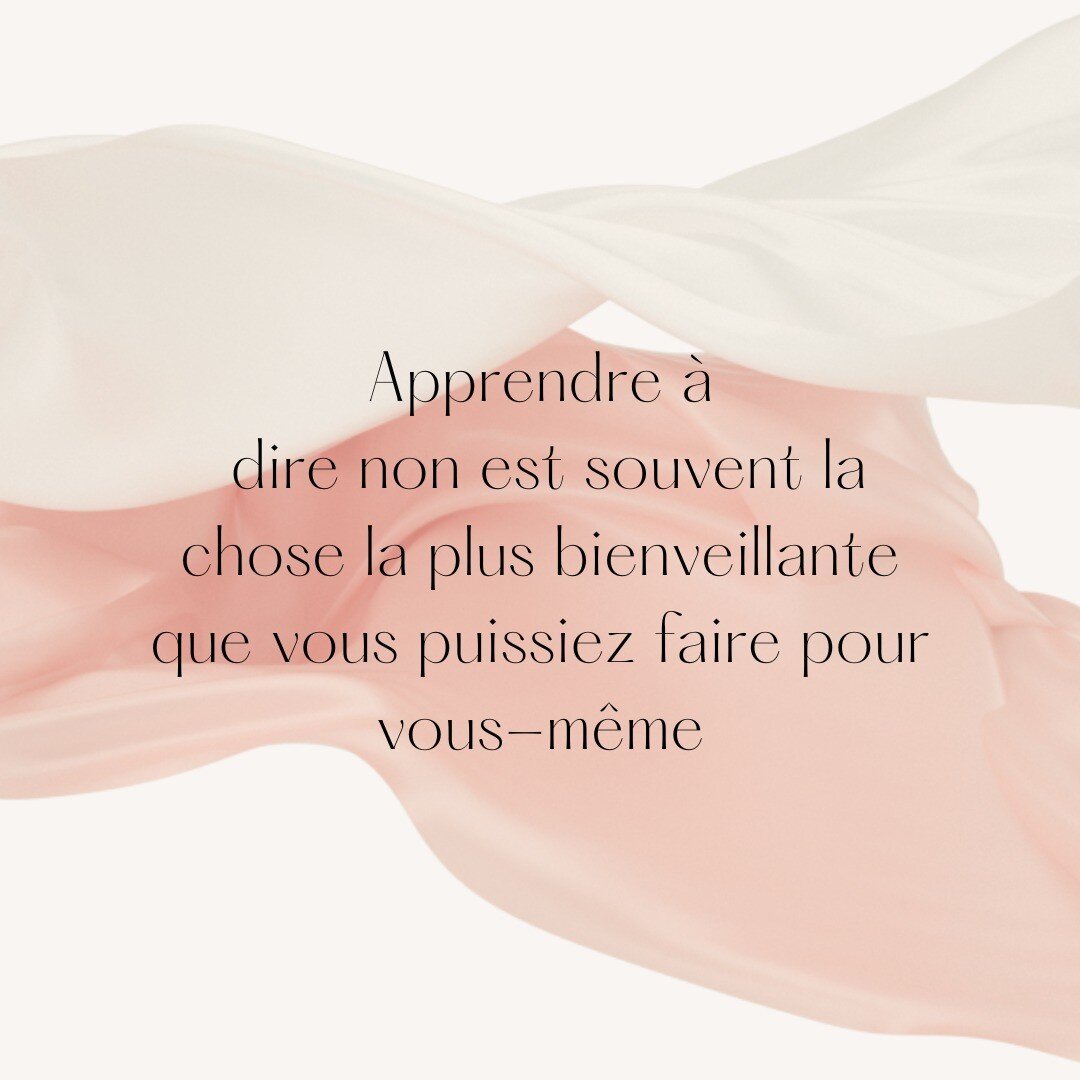 Apprendre à dire non est souvent la chose la plus bienveillante que vous puissiez faire pour vous-même